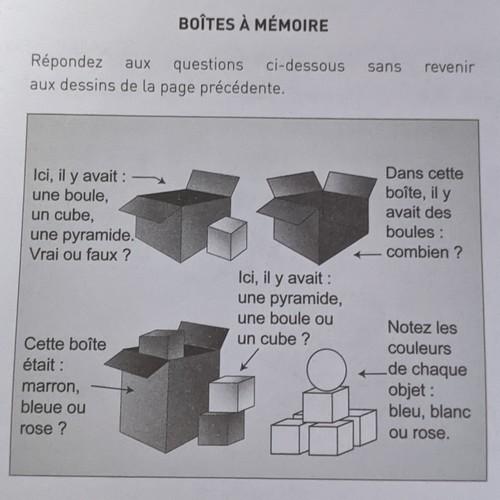 BOÎTES À MÉMOIRE

Répondez aux questions ci-dessous sans revenir aux dessins de la page précédente.

Ici, il y avait : une boule, un cube, une pyramide. Vrai ou faux ?

Dans cette boîte, il y avait des boules : combien ?

Ici, il y avait : une pyramide, une boule ou un cube ?

Cette boîte était : marron, bleue ou rose ?

Notez les couleurs de chaque objet : bleu, blanc ou rose.